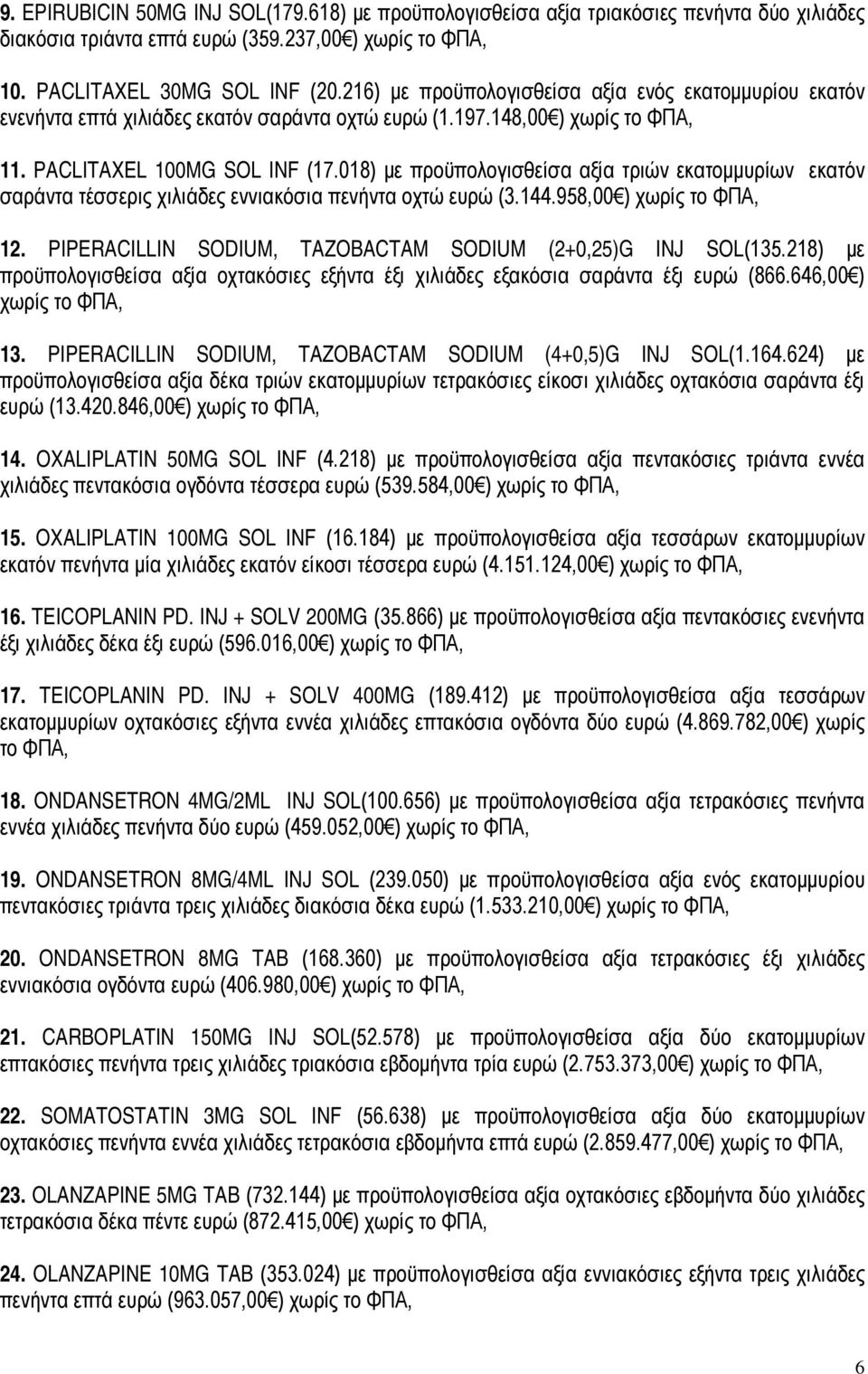 9. EPIRUBICIN 50MG INJ SOL(179.618) με προϋπολογισθείσα αξία τριακόσιες πενήντα δύο χιλιάδες διακόσια τριάντα επτά ευρώ (359.237,00€) χωρίς το ΦΠΑ,

10. PACLITAXEL 30MG SOL INF (20.216) με προϋπολογισθείσα αξία ενός εκατομμυρίου εκατόν ενενήντα επτά χιλιάδες εκατόν σαράντα οχτώ ευρώ (1.197.148,00€) χωρίς το ΦΠΑ,

11. PACLITAXEL 100MG SOL INF (17.018) με προϋπολογισθείσα αξία τριών εκατομμυρίων εκατόν σαράντα τέσσερις χιλιάδες εννιακόσια πενήντα οχτώ ευρώ (3.144.958,00€) χωρίς το ΦΠΑ,

12. PIPERACILLIN SODIUM, TAZOBACTAM SODIUM (2+0,25)G INJ SOL(135.218) με προϋπολογισθείσα αξία οχτακόσιες εξήντα έξι χιλιάδες εξακόσια σαράντα έξι ευρώ (866.646,00€) χωρίς το ΦΠΑ,

13. PIPERACILLIN SODIUM, TAZOBACTAM SODIUM (4+0,5)G INJ SOL(1.164.624) με προϋπολογισθείσα αξία δέκα τριών εκατομμυρίων τετρακόσιες είκοσι χιλιάδες οχτακόσια σαράντα έξι ευρώ (13.420.846,00€) χωρίς το ΦΠΑ,

14. OXALIPLATIN 50MG SOL INF (4.218) με προϋπολογισθείσα αξία πεντακόσιες τριάντα εννέα χιλιάδες πεντακόσια ογδόντα τέσσερα ευρώ (539.584,00€) χωρίς το ΦΠΑ,

15. OXALIPLATIN 100MG SOL INF (16.184) με προϋπολογισθείσα αξία τεσσάρων εκατομμυρίων εκατόν πενήντα μία χιλιάδες εκατόν είκοσι τέσσερα ευρώ (4.151.124,00€) χωρίς το ΦΠΑ,

16. TEICOPLANIN PD. INJ + SOLV 200MG (35.866) με προϋπολογισθείσα αξία πεντακόσιες ενενήντα έξι χιλιάδες δέκα έξι ευρώ (596.016,00€) χωρίς το ΦΠΑ,

17. TEICOPLANIN PD. INJ + SOLV 400MG (189.412) με προϋπολογισθείσα αξία τεσσάρων εκατομμυρίων οχτακόσιες εξήντα εννέα χιλιάδες επτακόσια ογδόντα δύο ευρώ (4.869.782,00€) χωρίς το ΦΠΑ,

18. ONDANSETRON 4MG/2ML INJ SOL(100.656) με προϋπολογισθείσα αξία τετρακόσιες πενήντα εννέα χιλιάδες πενήντα δύο ευρώ (459.052,00€) χωρίς το ΦΠΑ,

19. ONDANSETRON 8MG/4ML INJ SOL (239.050) με προϋπολογισθείσα αξία ενός εκατομμυρίου πεντακόσιες τριάντα τρεις χιλιάδες διακόσια δέκα ευρώ (1.533.210,00€) χωρίς το ΦΠΑ,

20. ONDANSETRON 8MG TAB (168.360) με προϋπολογισθείσα αξία τετρακόσιες έξι χιλιάδες εννιακόσια ογδόντα ευρώ (406.980,00€) χωρίς το ΦΠΑ,

21. CARBOPLATIN 150MG INJ SOL(52.578) με προϋπολογισθείσα αξία δύο εκατομμυρίων επτακόσιες πενήντα τρεις χιλιάδες τριακόσια εβδομήντα τρία ευρώ (2.753.373,00€) χωρίς το ΦΠΑ,

22. SOMATOSTATIN 3MG SOL INF (56.638) με προϋπολογισθείσα αξία δύο εκατομμυρίων οχτακόσιες πενήντα εννέα χιλιάδες τετρακόσια εβδομήντα επτά ευρώ (2.859.477,00€) χωρίς το ΦΠΑ,

23. OLANZAPINE 5MG TAB (732.144) με προϋπολογισθείσα αξία οχτακόσιες εβδομήντα δύο χιλιάδες τετρακόσια δέκα πέντε ευρώ (872.415,00€) χωρίς το ΦΠΑ,

24. OLANZAPINE 10MG TAB (353.024) με προϋπολογισθείσα αξία εννιακόσιες εξήντα τρεις χιλιάδες πενήντα επτά ευρώ (963.057,00€) χωρίς το ΦΠΑ,

6